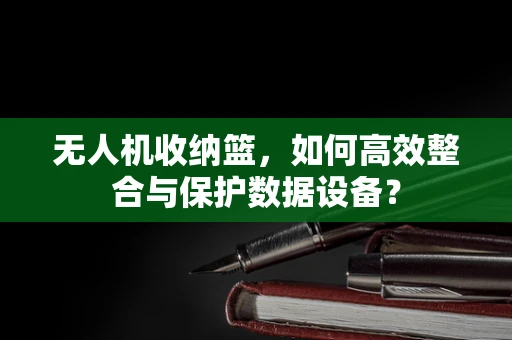 无人机收纳篮，如何高效整合与保护数据设备？